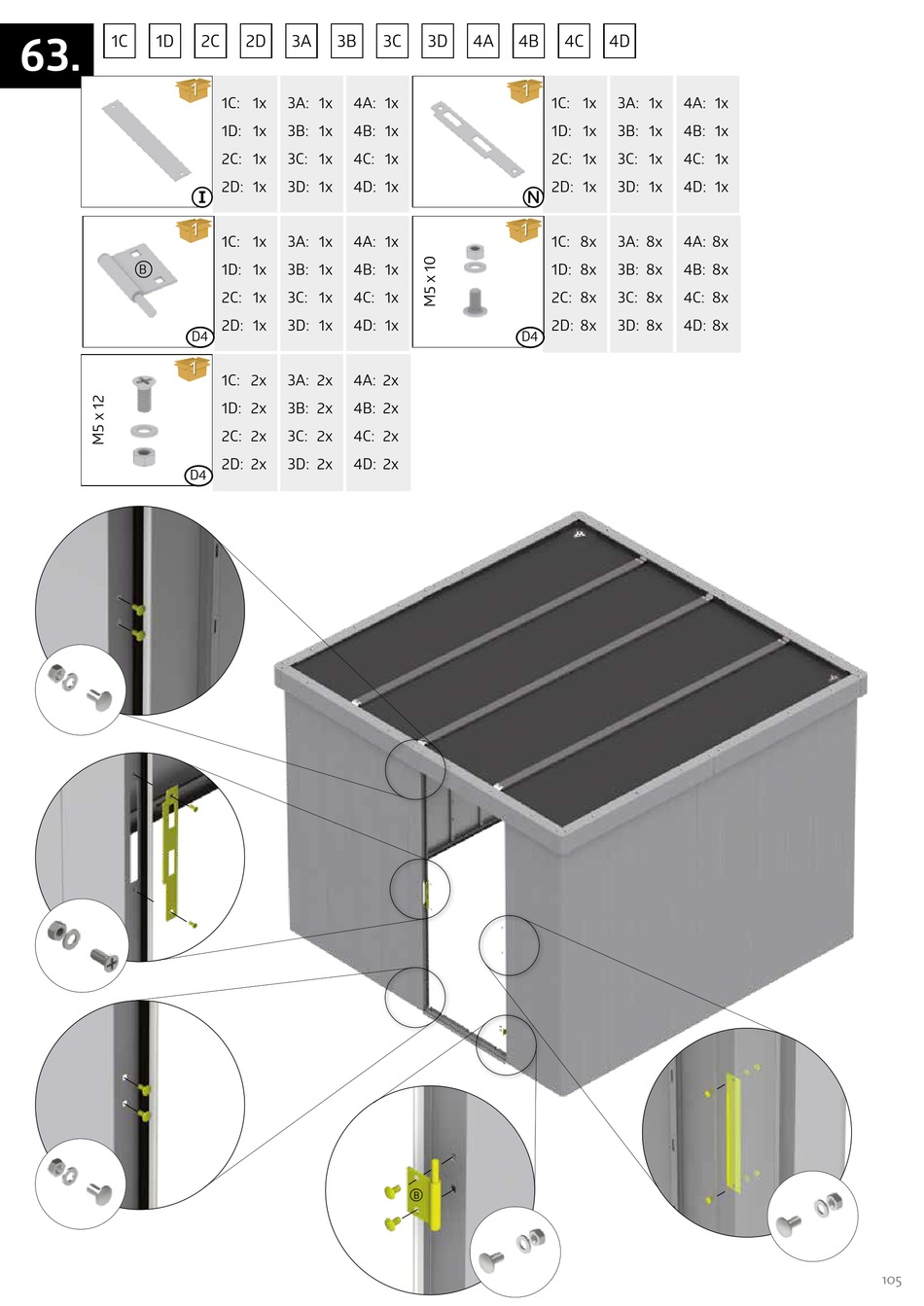 63.

1C 1D 2C 2D 3A 3B 3C 3D 4A 4B 4C 4D

1

I

| 1C: 1x | 3A: 1x | 4A: 1x |
|---|---|---|
| 1D: 1x | 3B: 1x | 4B: 1x |
| 2C: 1x | 3C: 1x | 4C: 1x |
| 2D: 1x | 3D: 1x | 4D: 1x |

1

N

| 1C: 1x | 3A: 1x | 4A: 1x |
|---|---|---|
| 1D: 1x | 3B: 1x | 4B: 1x |
| 2C: 1x | 3C: 1x | 4C: 1x |
| 2D: 1x | 3D: 1x | 4D: 1x |

1

B

D4

| 1C: 1x | 3A: 1x | 4A: 1x |
|---|---|---|
| 1D: 1x | 3B: 1x | 4B: 1x |
| 2C: 1x | 3C: 1x | 4C: 1x |
| 2D: 1x | 3D: 1x | 4D: 1x |

1

M5 x 10

D4

| 1C: 8x | 3A: 8x | 4A: 8x |
|---|---|---|
| 1D: 8x | 3B: 8x | 4B: 8x |
| 2C: 8x | 3C: 8x | 4C: 8x |
| 2D: 8x | 3D: 8x | 4D: 8x |

1

M5 x 12

D4

| 1C: 2x | 3A: 2x | 4A: 2x |
|---|---|---|
| 1D: 2x | 3B: 2x | 4B: 2x |
| 2C: 2x | 3C: 2x | 4C: 2x |
| 2D: 2x | 3D: 2x | 4D: 2x |

B

105